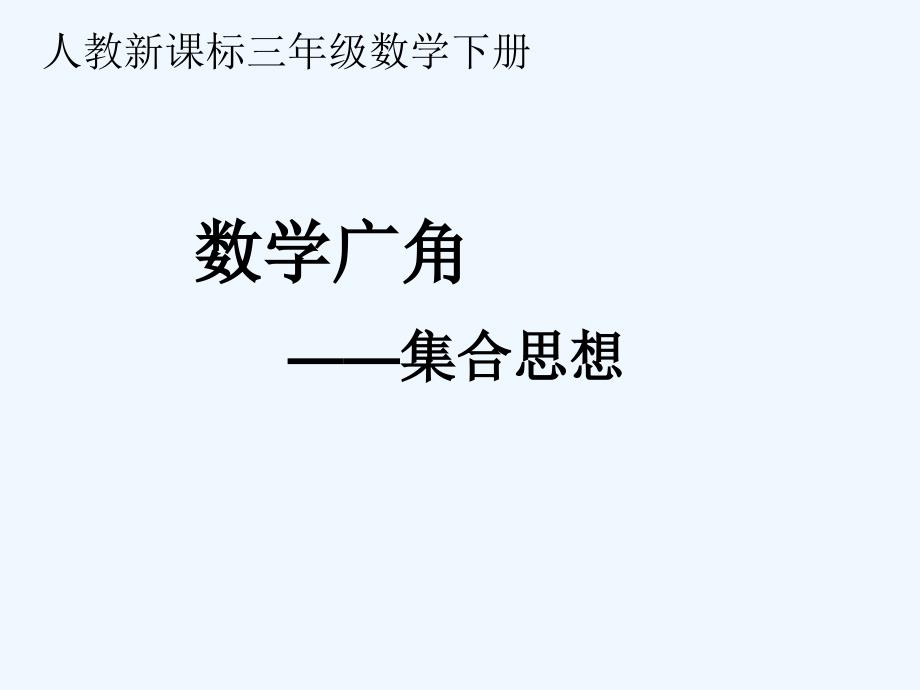 人教新课标三年级数学下册

数学广角

——集合思想